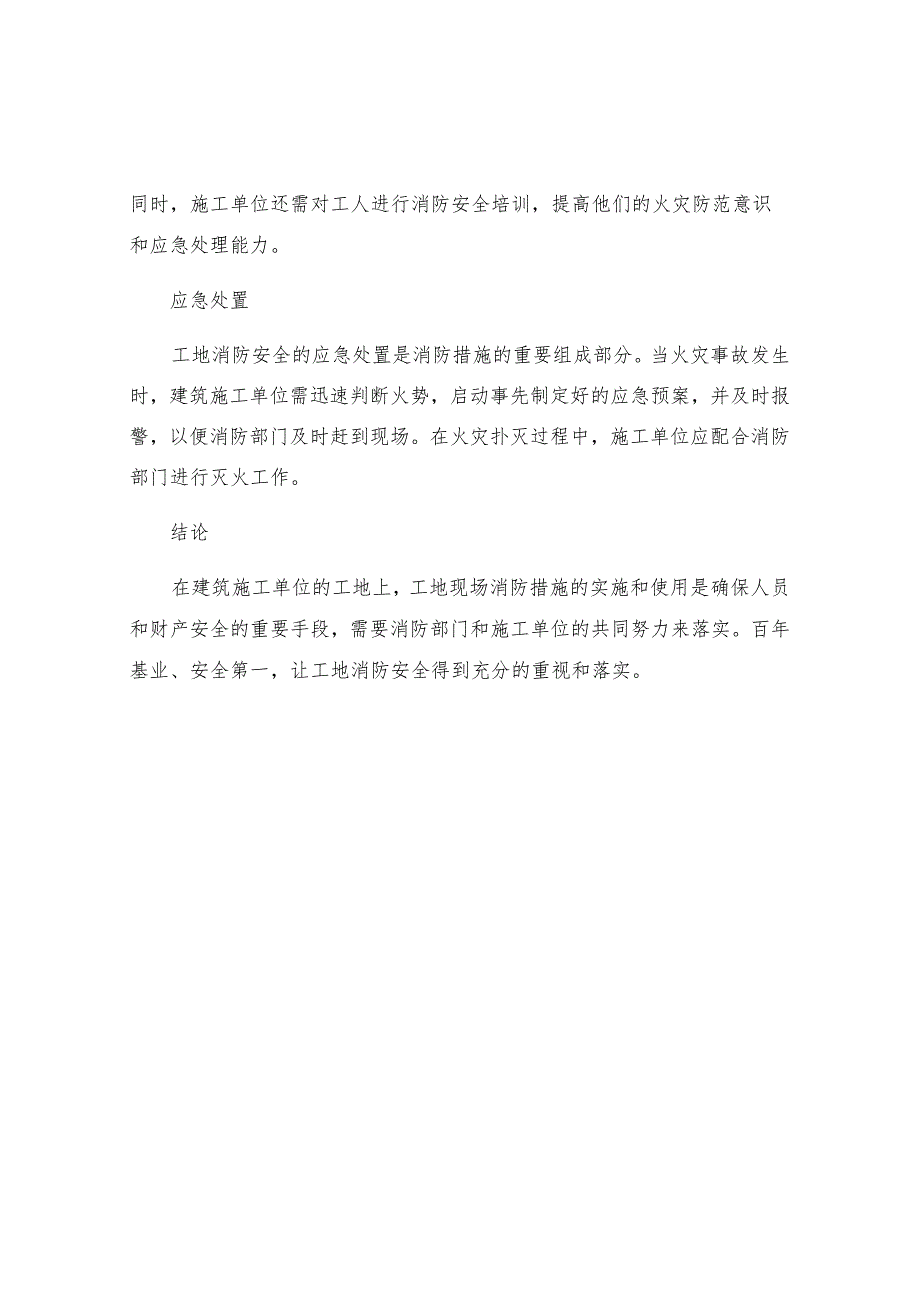 同时，施工单位还需对工人进行消防安全培训，提高他们的火灾防范意识和应急处理能力。

应急处置

工地消防安全的应急处置是消防措施的重要组成部分。当火灾事故发生时，建筑施工单位需迅速判断火势，启动事先制定好的应急预案，并及时报警，以便消防部门及时赶到现场。在火灾扑灭过程中，施工单位应配合消防部门进行灭火工作。

结论

在建筑施工单位的工地上，工地现场消防措施的实施和使用是确保人员和财产安全的重要手段，需要消防部门和施工单位的共同努力来落实。百年基业、安全第一，让工地消防安全得到充分的重视和落实。